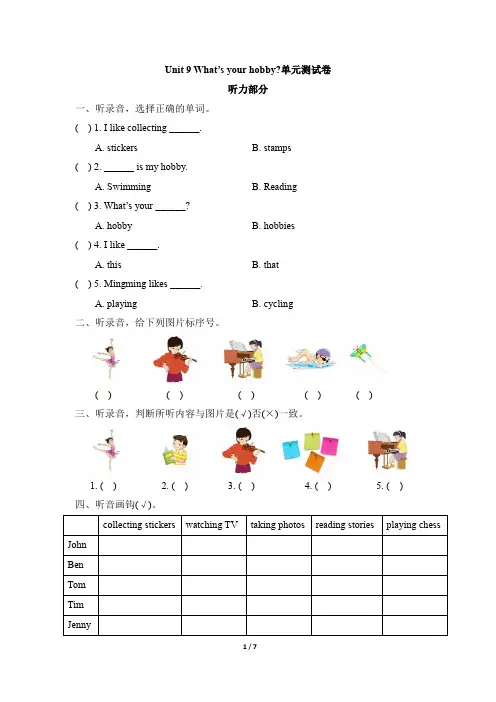 Unit 9 What's your hobby?单元测试卷

听力部分

一、听录音，选择正确的单词。

( ) 1. I like collecting ______.

A. stickers B. stamps

( ) 2. ______ is my hobby.

A. Swimming B. Reading

( ) 3. What's your ______?

A. hobby B. hobbies

( ) 4. I like ______.

A. this B. that

( ) 5. Mingming likes ______.

A. playing B. cycling

二、听录音，给下列图片标序号。

( ) ( ) ( ) ( ) ( )

三、听录音，判断所听内容与图片是(√)否(×)一致。

1. ( ) 2. ( ) 3. ( ) 4. ( ) 5. ( )

四、听音画钩(√)。

| | collecting stickers | watching TV | taking photos | reading stories | playing chess |
|---|---|---|---|---|---|
| John | | | | | |
| Ben | | | | | |
| Tom | | | | | |
| Tim | | | | | |
| Jenny | | | | | |

1 / 7